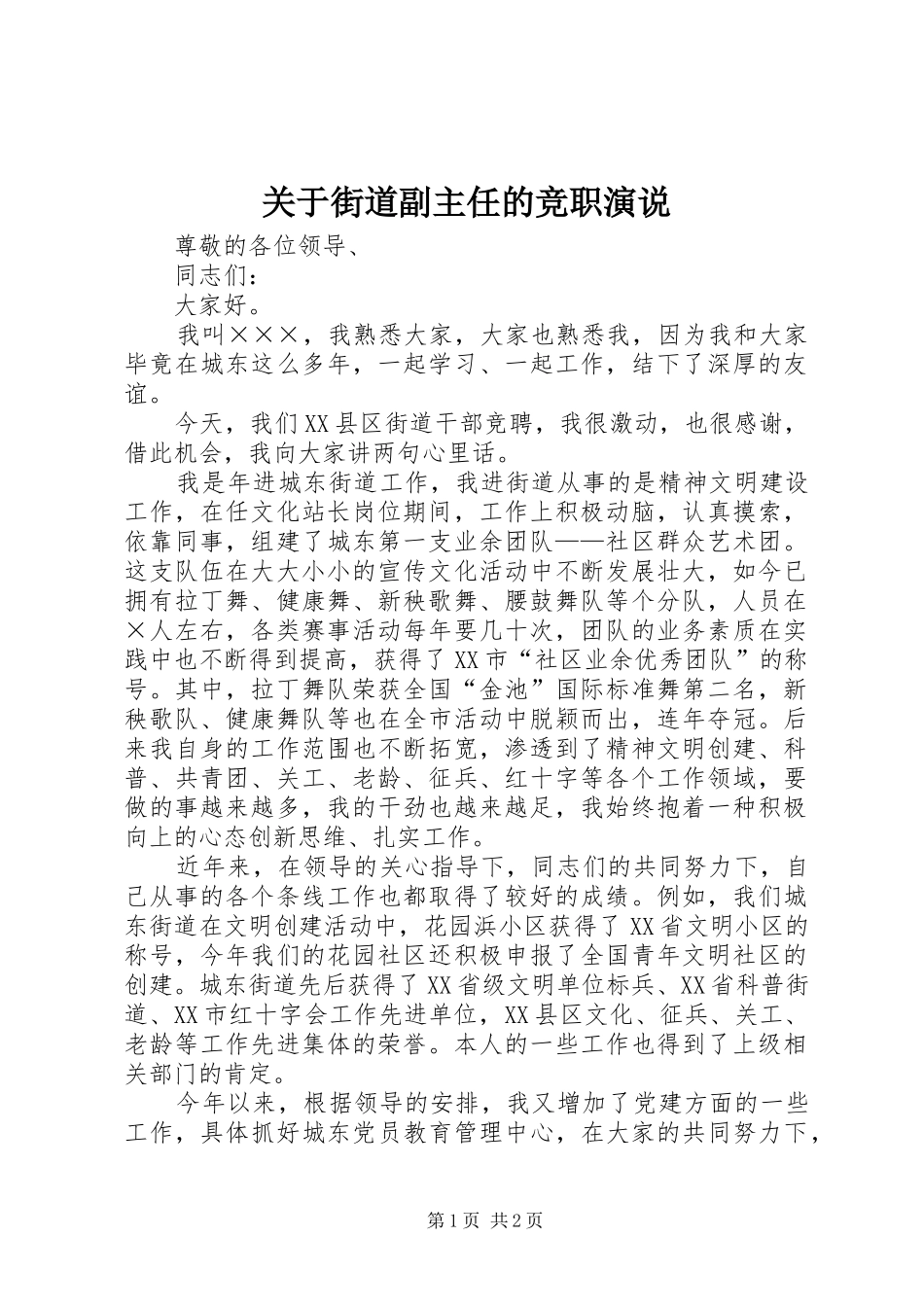 关于街道副主任的竞职演说

尊敬的各位领导、

同志们：

大家好。

我叫×××，我熟悉大家，大家也熟悉我，因为我和大家毕竟在城东这么多年，一起学习、一起工作，结下了深厚的友谊。

今天，我们XX县区街道干部竞聘，我很激动，也很感谢，借此机会，我向大家讲两句心里话。

我是年进城东街道工作，我进街道从事的是精神文明建设工作，在任文化站长岗位期间，工作上积极动脑，认真摸索，依靠同事，组建了城东第一支业余团队——社区群众艺术团。这支队伍在大大小小的宣传文化活动中不断发展壮大，如今已拥有拉丁舞、健康舞、新秧歌舞、腰鼓舞队等个分队，人员在×人左右，各类赛事活动每年要几十次，团队的业务素质在实践中也不断得到提高，获得了XX市“社区业余优秀团队”的称号。其中，拉丁舞队荣获全国“金池”国际标准舞第二名，新秧歌队、健康舞队等也在全市活动中脱颖而出，连年夺冠。后来我自身的工作范围也不断拓宽，渗透到了精神文明创建、科普、共青团、关工、老龄、征兵、红十字等各个工作领域，要做的事越来越多，我的干劲也越来越足，我始终抱着一种积极向上的心态创新思维、扎实工作。

近年来，在领导的关心指导下，同志们的共同努力下，自己从事的各个条线工作也都取得了较好的成绩。例如，我们城东街道在文明创建活动中，花园浜小区获得了XX省文明小区的称号，今年我们的花园社区还积极申报了全国青年文明社区的创建。城东街道先后获得了XX省级文明单位标兵、XX省科普街道、XX市红十字会工作先进单位，XX县区文化、征兵、关工、老龄等工作先进集体的荣誉。本人的一些工作也得到了上级相关部门的肯定。

今年以来，根据领导的安排，我又增加了党建方面的一些工作，具体抓好城东党员教育管理中心，在大家的共同努力下，

第1页 共2页